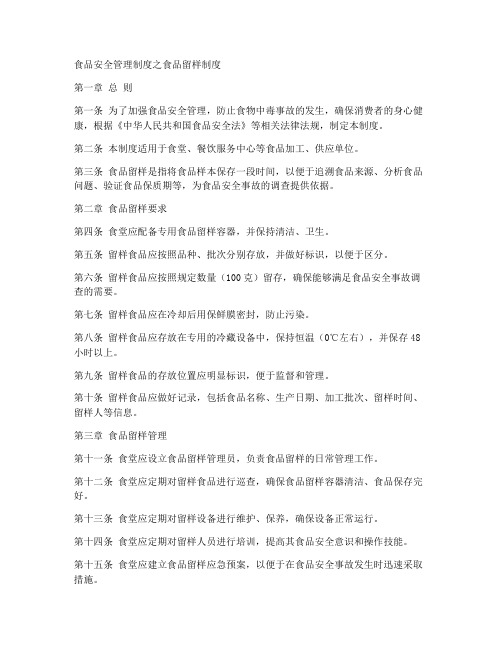 食品安全管理制度之食品留样制度

第一章 总 则

第一条 为了加强食品安全管理，防止食物中毒事故的发生，确保消费者的身心健康，根据《中华人民共和国食品安全法》等相关法律法规，制定本制度。

第二条 本制度适用于食堂、餐饮服务中心等食品加工、供应单位。

第三条 食品留样是指将食品样本保存一段时间，以便于追溯食品来源、分析食品问题、验证食品保质期等，为食品安全事故的调查提供依据。

第二章 食品留样要求

第四条 食堂应配备专用食品留样容器，并保持清洁、卫生。

第五条 留样食品应按照品种、批次分别存放，并做好标识，以便于区分。

第六条 留样食品应按照规定数量（100克）留存，确保能够满足食品安全事故调查的需要。

第七条 留样食品应在冷却后用保鲜膜密封，防止污染。

第八条 留样食品应存放在专用的冷藏设备中，保持恒温（0℃左右），并保存48小时以上。

第九条 留样食品的存放位置应明显标识，便于监督和管理。

第十条 留样食品应做好记录，包括食品名称、生产日期、加工批次、留样时间、留样人等信息。

第三章 食品留样管理

第十一条 食堂应设立食品留样管理员，负责食品留样的日常管理工作。

第十二条 食堂应定期对留样食品进行巡查，确保食品留样容器清洁、食品保存完好。

第十三条 食堂应定期对留样设备进行维护、保养，确保设备正常运行。

第十四条 食堂应定期对留样人员进行培训，提高其食品安全意识和操作技能。

第十五条 食堂应建立食品留样应急预案，以便于在食品安全事故发生时迅速采取措施。